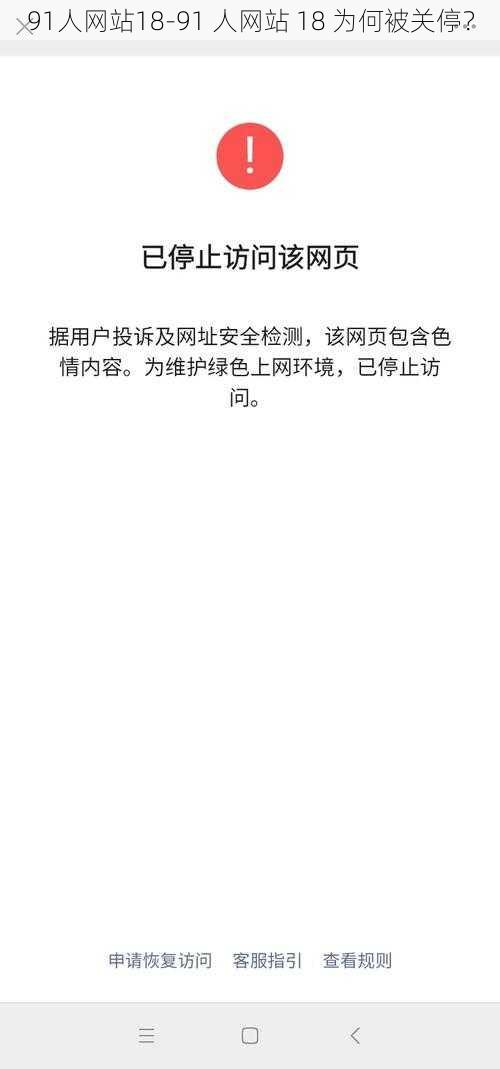 91人网站18-91 人网站 18 为何被关停?

!

已停止访问该网页

据用户投诉及网址安全检测，该网页包含色情内容。为维护绿色上网环境，已停止访问。

申请恢复访问　客服指引　查看规则